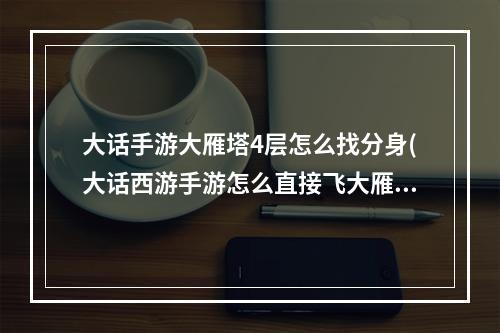 大话手游大雁塔4层怎么找分身(大话西游手游怎么直接飞大雁...